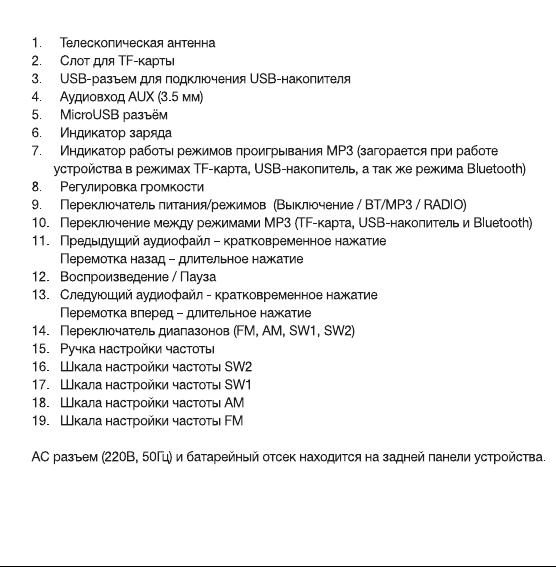 1. Телескопическая антенна
2. Слот для TF-карты
3. USB-разъем для подключения USB-накопителя
4. Аудиовход AUX (3.5 мм)
5. MicroUSB разъём
6. Индикатор заряда
7. Индикатор работы режимов проигрывания MP3 (загорается при работе устройства в режимах TF-карта, USB-накопитель, а так же режима Bluetooth)
8. Регулировка громкости
9. Переключатель питания/режимов (Выключение / BT/MP3 / RADIO)
10. Переключение между режимами MP3 (TF-карта, USB-накопитель и Bluetooth)
11. Предыдущий аудиофайл – кратковременное нажатие
Перемотка назад – длительное нажатие
12. Воспроизведение / Пауза
13. Следующий аудиофайл - кратковременное нажатие
Перемотка вперед – длительное нажатие
14. Переключатель диапазонов (FM, AM, SW1, SW2)
15. Ручка настройки частоты
16. Шкала настройки частоты SW2
17. Шкала настройки частоты SW1
18. Шкала настройки частоты AM
19. Шкала настройки частоты FM

AC разъем (220В, 50Гц) и батарейный отсек находится на задней панели устройства.